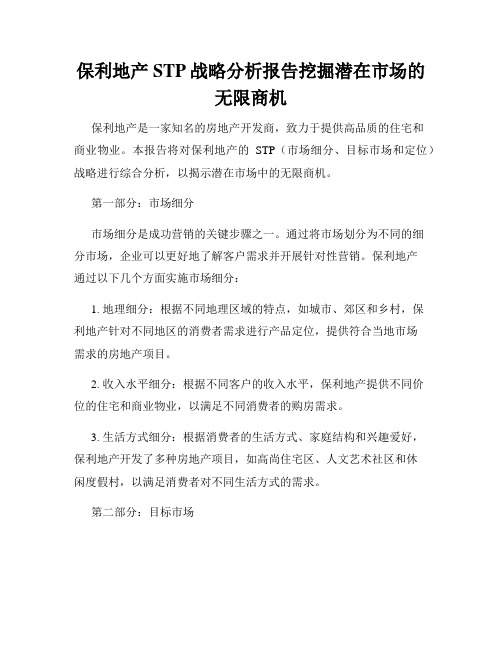 保利地产 STP 战略分析报告挖掘潜在市场的无限商机

保利地产是一家知名的房地产开发商，致力于提供高品质的住宅和商业物业。本报告将对保利地产的 STP（市场细分、目标市场和定位）战略进行综合分析，以揭示潜在市场中的无限商机。

第一部分：市场细分

市场细分是成功营销的关键步骤之一。通过将市场划分为不同的细分市场，企业可以更好地了解客户需求并开展针对性营销。保利地产通过以下几个方面实施市场细分：

1. 地理细分：根据不同地理区域的特点，如城市、郊区和乡村，保利地产针对不同地区的消费者需求进行产品定位，提供符合当地市场需求的房地产项目。

2. 收入水平细分：根据不同客户的收入水平，保利地产提供不同价位的住宅和商业物业，以满足不同消费者的购房需求。

3. 生活方式细分：根据消费者的生活方式、家庭结构和兴趣爱好，保利地产开发了多种房地产项目，如高尚住宅区、人文艺术社区和休闲度假村，以满足消费者对不同生活方式的需求。

第二部分：目标市场